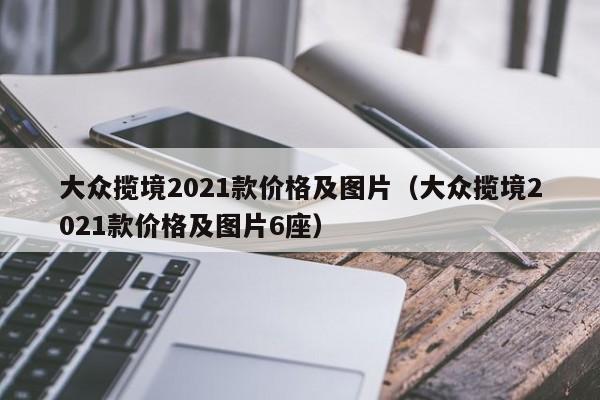 大众揽境2021款价格及图片（大众揽境2021款价格及图片6座）